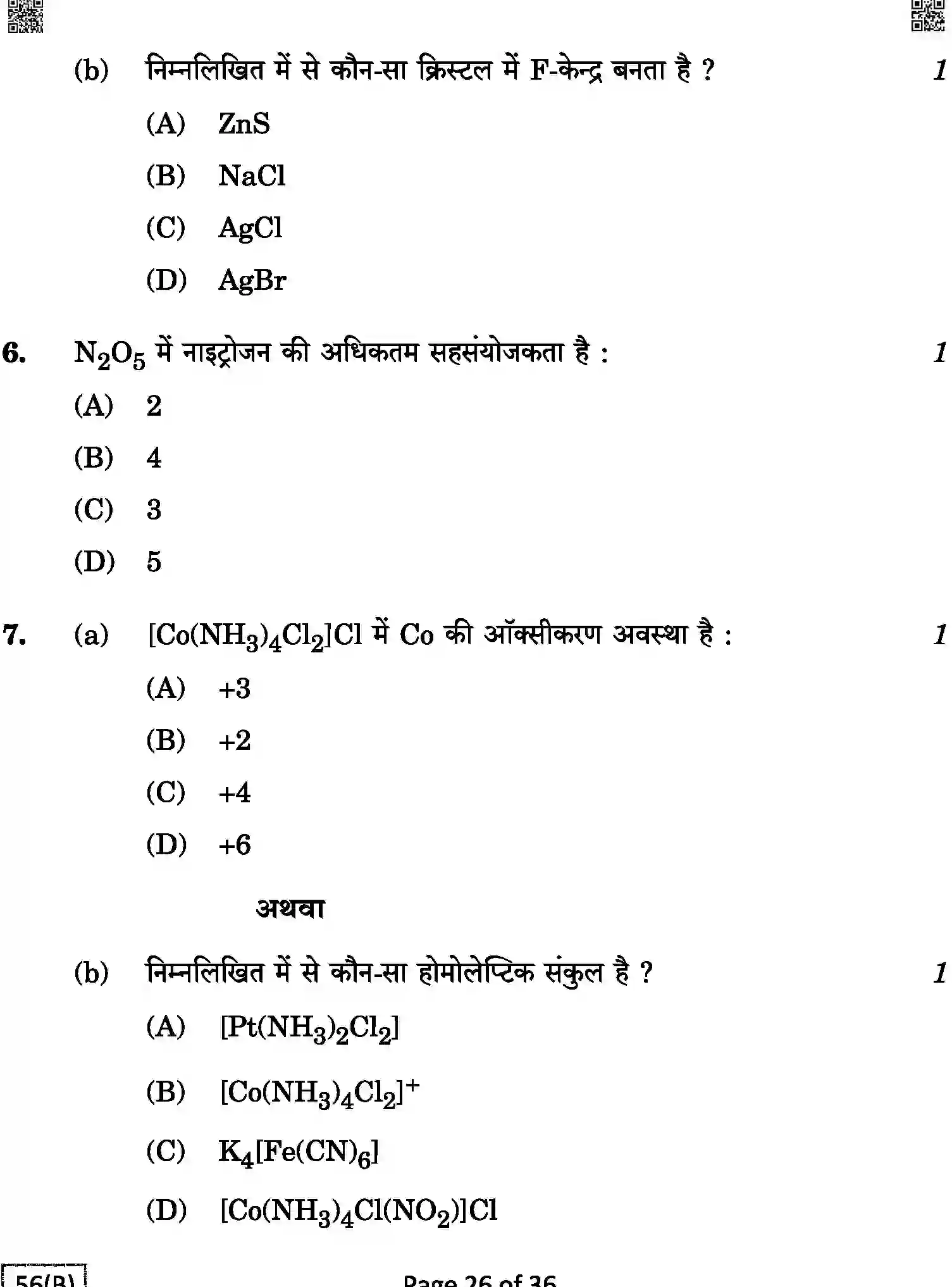 (b) निम्नलिखित में से कौन-सा क्रिस्टल में F-केन्द्र बनता है ? 1

(A) ZnS

(B) NaCl

(C) AgCl

(D) AgBr

6. $N_2O_5$ में नाइट्रोजन की अधिकतम सहसंयोजकता है : 1

(A) 2

(B) 4

(C) 3

(D) 5

7. (a) $[Co(NH_3)_4Cl_2]Cl$ में Co की ऑक्सीकरण अवस्था है : 1

(A) +3

(B) +2

(C) +4

(D) +6

अथवा

(b) निम्नलिखित में से कौन-सा होमोलेप्टिक संकुल है ? 1

(A) $[Pt(NH_3)_2Cl_2]$

(B) $[Co(NH_3)_4Cl_2]^+$

(C) $K_4[Fe(CN)_6]$

(D) $[Co(NH_3)_4Cl(NO_2)]Cl$

56(B)

Page 26 of 36